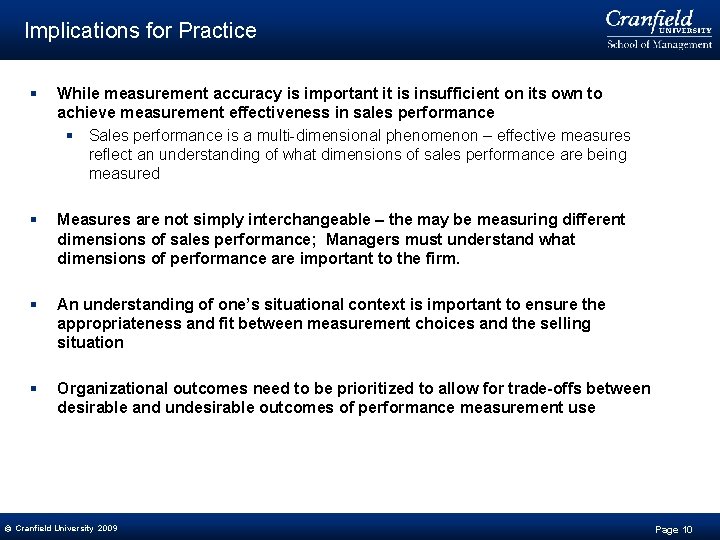 Implications for Practice

Cranfield UNIVERSITY
School of Management

▪ While measurement accuracy is important it is insufficient on its own to achieve measurement effectiveness in sales performance

▪ Sales performance is a multi-dimensional phenomenon – effective measures reflect an understanding of what dimensions of sales performance are being measured

▪ Measures are not simply interchangeable – the may be measuring different dimensions of sales performance; Managers must understand what dimensions of performance are important to the firm.

▪ An understanding of one's situational context is important to ensure the appropriateness and fit between measurement choices and the selling situation

▪ Organizational outcomes need to be prioritized to allow for trade-offs between desirable and undesirable outcomes of performance measurement use

© Cranfield University 2009

Page 10